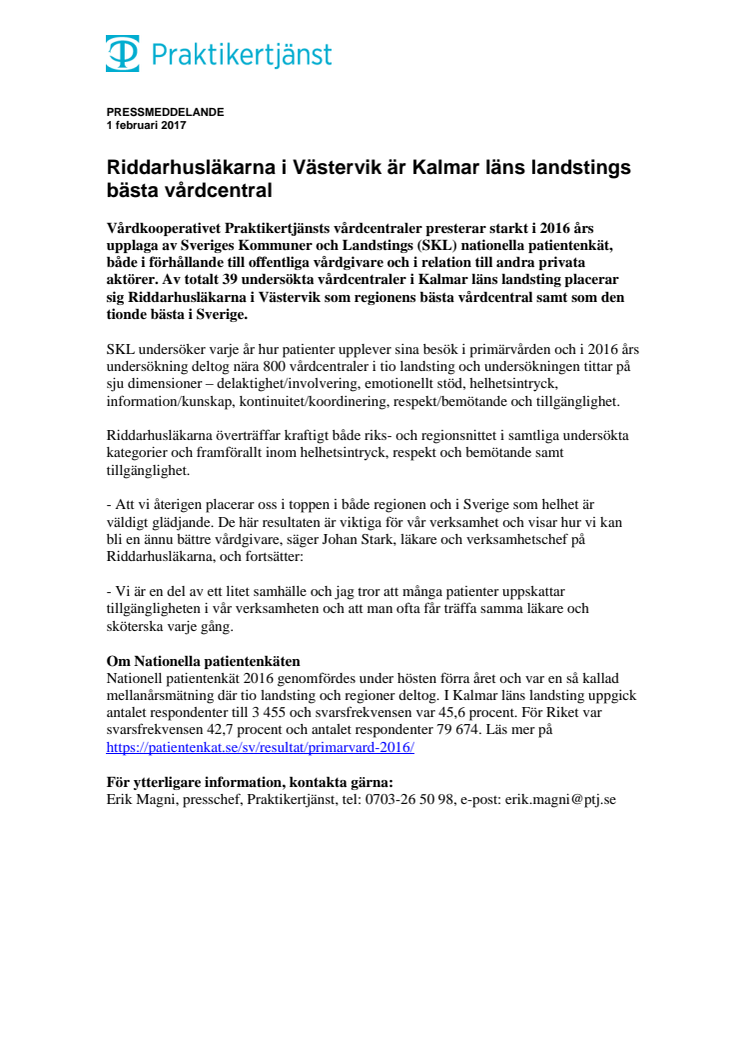 Praktikertjänst

PRESSMEDDELANDE
1 februari 2017

Riddarhusläkarna i Västervik är Kalmar läns landstings bästa vårdcentral

Vårdkooperativet Praktikertjänsts vårdcentraler presterar starkt i 2016 års upplaga av Sveriges Kommuner och Landstings (SKL) nationella patientenkät, både i förhållande till offentliga vårdgivare och i relation till andra privata aktörer. Av totalt 39 undersökta vårdcentraler i Kalmar läns landsting placerar sig Riddarhusläkarna i Västervik som regionens bästa vårdcentral samt som den tionde bästa i Sverige.

SKL undersöker varje år hur patienter upplever sina besök i primärvården och i 2016 års undersökning deltog nära 800 vårdcentraler i tio landsting och undersökningen tittar på sju dimensioner – delaktighet/involvering, emotionellt stöd, helhetsintryck, information/kunskap, kontinuitet/koordinering, respekt/bemötande och tillgänglighet.

Riddarhusläkarna överträffar kraftigt både riks- och regionsnittet i samtliga undersökta kategorier och framförallt inom helhetsintryck, respekt och bemötande samt tillgänglighet.

- Att vi återigen placerar oss i toppen i både regionen och i Sverige som helhet är väldigt glädjande. De här resultaten är viktiga för vår verksamhet och visar hur vi kan bli en ännu bättre vårdgivare, säger Johan Stark, läkare och verksamhetschef på Riddarhusläkarna, och fortsätter:

- Vi är en del av ett litet samhälle och jag tror att många patienter uppskattar tillgängligheten i vår verksamheten och att man ofta får träffa samma läkare och sköterska varje gång.

Om Nationella patientenkäten
Nationell patientenkät 2016 genomfördes under hösten förra året och var en så kallad mellanårsmätning där tio landsting och regioner deltog. I Kalmar läns landsting uppgick antalet respondenter till 3 455 och svarsfrekvensen var 45,6 procent. För Riket var svarsfrekvensen 42,7 procent och antalet respondenter 79 674. Läs mer på https://patientenkat.se/sv/resultat/primarvard-2016/

För ytterligare information, kontakta gärna:
Erik Magni, presschef, Praktikertjänst, tel: 0703-26 50 98, e-post: erik.magni@ptj.se